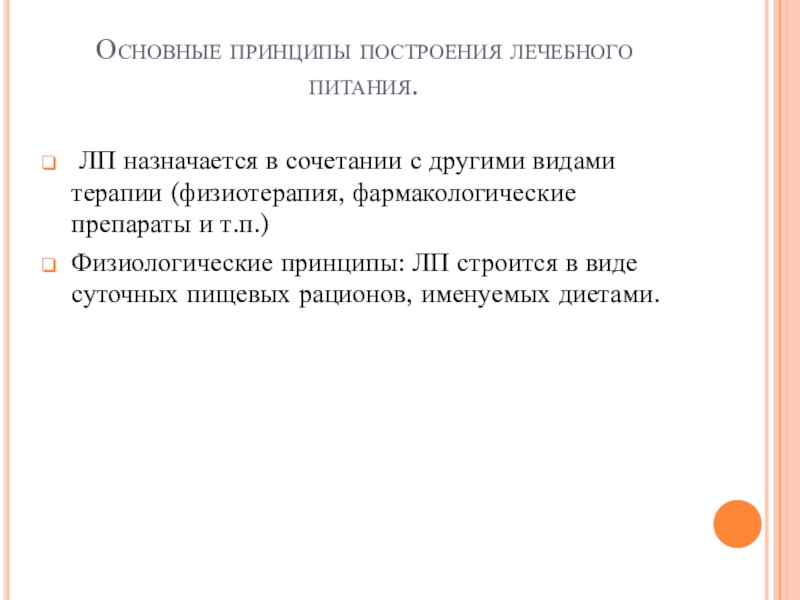 Основные принципы построения лечебного питания.

ЛП назначается в сочетании с другими видами терапии (физиотерапия, фармакологические препараты и т.п.)

Физиологические принципы: ЛП строится в виде суточных пищевых рационов, именуемых диетами.